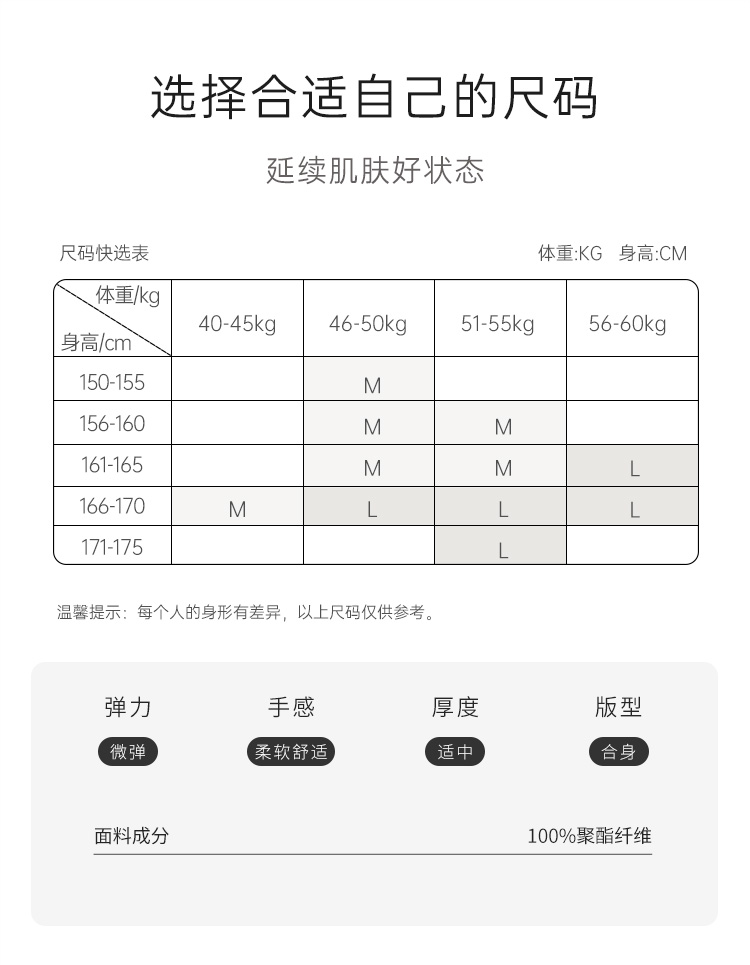 选择合适自己的尺码

延续肌肤好状态

尺码快选表

体重:KG 身高:CM

| 体重/kg 身高/cm | 40-45kg | 46-50kg | 51-55kg | 56-60kg |
|---|---|---|---|---|
| 150-155 | | M | | |
| 156-160 | | M | M | |
| 161-165 | | M | M | L |
| 166-170 | M | L | L | L |
| 171-175 | | | L | |

温馨提示：每个人的身形有差异，以上尺码仅供参考。

弹力
微弹

手感
柔软舒适

厚度
适中

版型
合身

面料成分
100%聚酯纤维